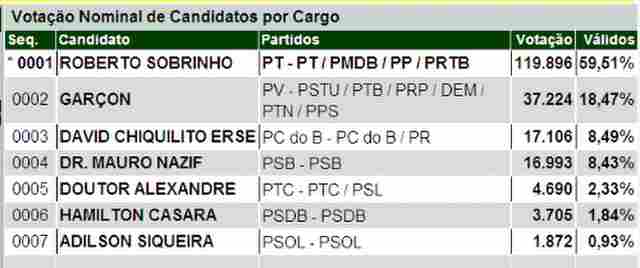 Votação Nominal de Candidatos por Cargo

| Seq. | Candidato | Partidos | Votação | Válidos |
|---|---|---|---|---|
| * 0001 | ROBERTO SOBRINHO | PT - PT / PMDB / PP / PRTB | 119.896 | 59,51% |
| 0002 | GARÇON | PV - PSTU / PTB / PRP / DEM / PTN / PPS | 37.224 | 18,47% |
| 0003 | DAVID CHIQUILITO ERSE | PC do B - PC do B / PR | 17.106 | 8,49% |
| 0004 | DR. MAURO NAZIF | PSB - PSB | 16.993 | 8,43% |
| 0005 | DOUTOR ALEXANDRE | PTC - PTC / PSL | 4.690 | 2,33% |
| 0006 | HAMILTON CASARA | PSDB - PSDB | 3.705 | 1,84% |
| 0007 | ADILSON SIQUEIRA | PSOL - PSOL | 1.872 | 0,93% |